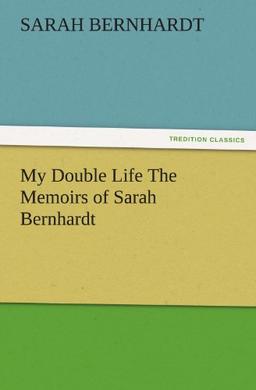 SARAH BERNHARDT

TREDITION CLASSICS

My Double Life The Memoirs of Sarah Bernhardt